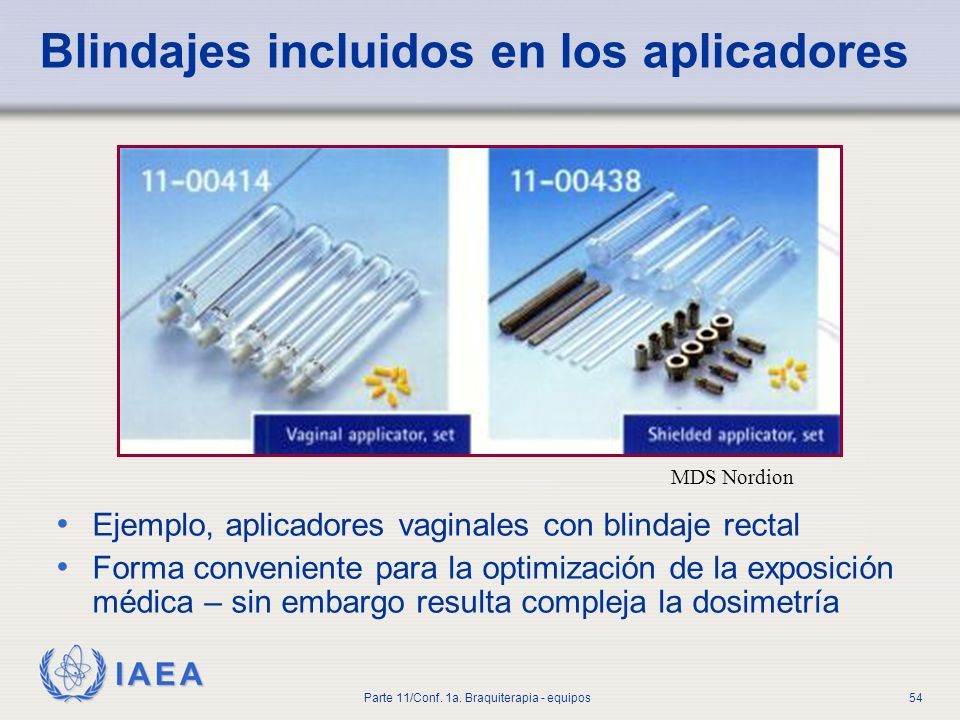 Blindajes incluidos en los aplicadores

11-00414

Vaginal applicator, set

11-00438

Shielded applicator, set

MDS Nordion

• Ejemplo, aplicadores vaginales con blindaje rectal
• Forma conveniente para la optimización de la exposición médica – sin embargo resulta compleja la dosimetría

IAEA

Parte 11/Conf. 1a. Braquiterapia - equipos

54